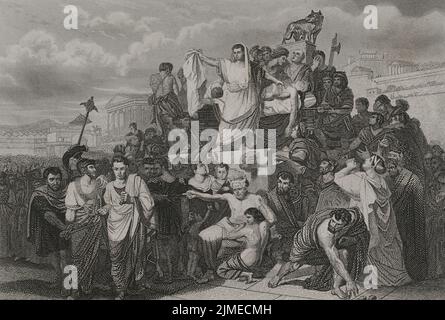 a a alamy a a
alamy - 2JMECMH